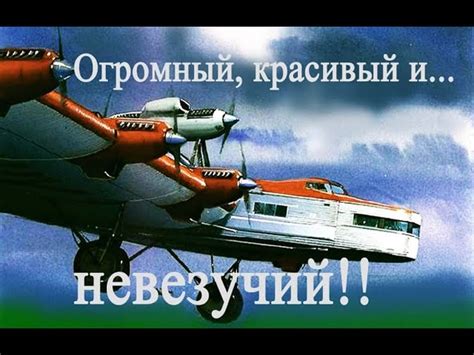 Огромный, красивый и...

невезучий!!